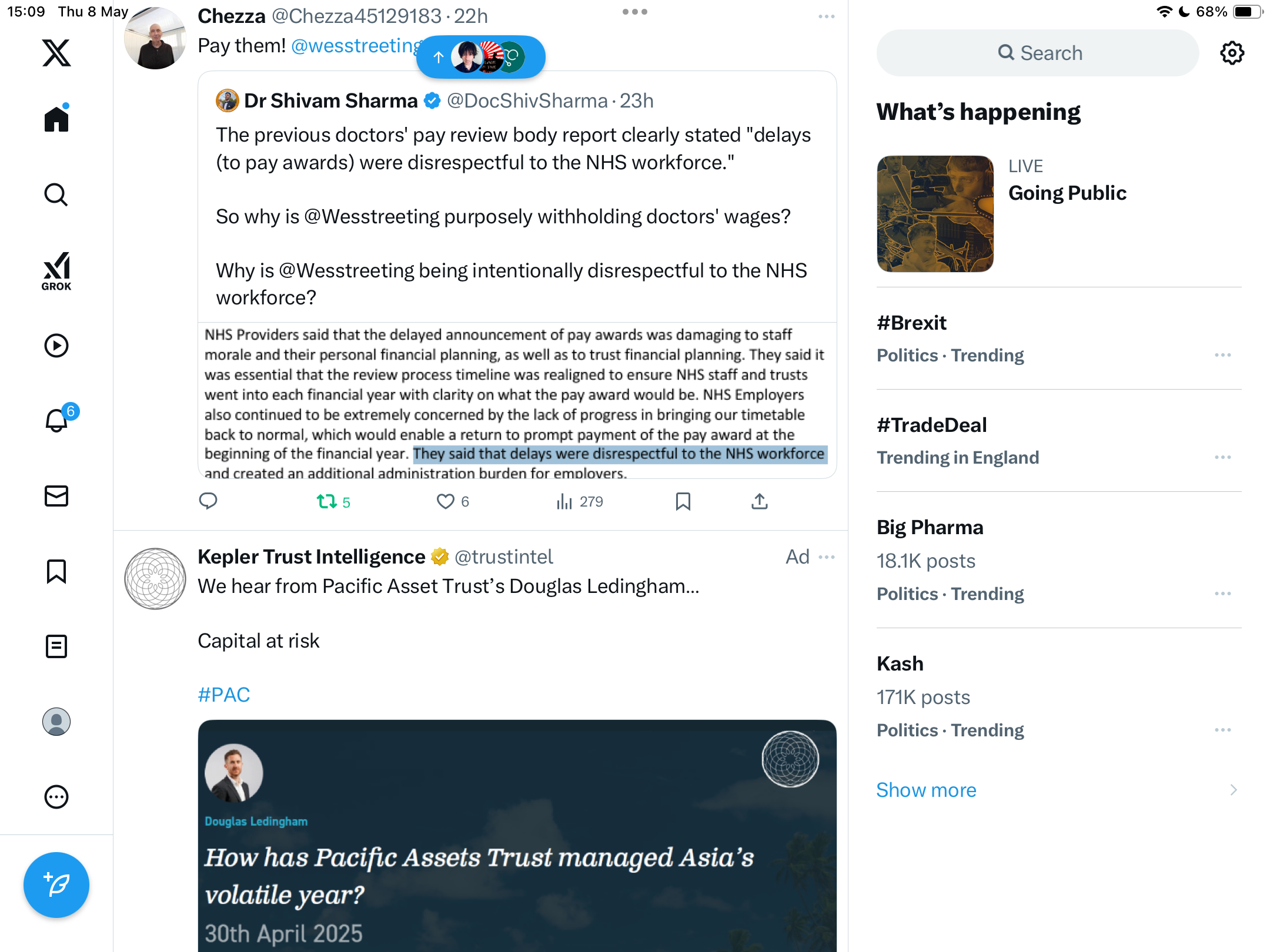 15:09 Thu 8 May

68%

GROK

6

Chezza @Chezza45129183 · 22h

Pay them! @wesstreeting

Dr Shivam Sharma @DocShivSharma · 23h

The previous doctors' pay review body report clearly stated "delays (to pay awards) were disrespectful to the NHS workforce."

So why is @Wesstreeting purposely withholding doctors' wages?

Why is @Wesstreeting being intentionally disrespectful to the NHS workforce?

NHS Providers said that the delayed announcement of pay awards was damaging to staff morale and their personal financial planning, as well as to trust financial planning. They said it was essential that the review process timeline was realigned to ensure NHS staff and trusts went into each financial year with clarity on what the pay award would be. NHS Employers also continued to be extremely concerned by the lack of progress in bringing our timetable back to normal, which would enable a return to prompt payment of the pay award at the beginning of the financial year. They said that delays were disrespectful to the NHS workforce and created an additional administration burden for employers.

5 6 279

Kepler Trust Intelligence @trustintel Ad

We hear from Pacific Asset Trust's Douglas Ledingham...

Capital at risk

#PAC

Douglas Ledingham

How has Pacific Assets Trust managed Asia's volatile year?

30th April 2025

Search

What's happening

LIVE
Going Public

#Brexit
Politics · Trending

#TradeDeal
Trending in England

Big Pharma
18.1K posts
Politics · Trending

Kash
171K posts
Politics · Trending

Show more